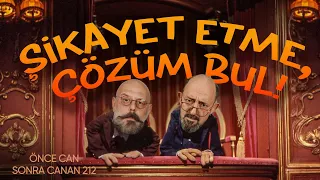 ŞİKAYET ETME, ÇÖZÜM BUL!

ÖNCE CAN
SONRA CANAN 212